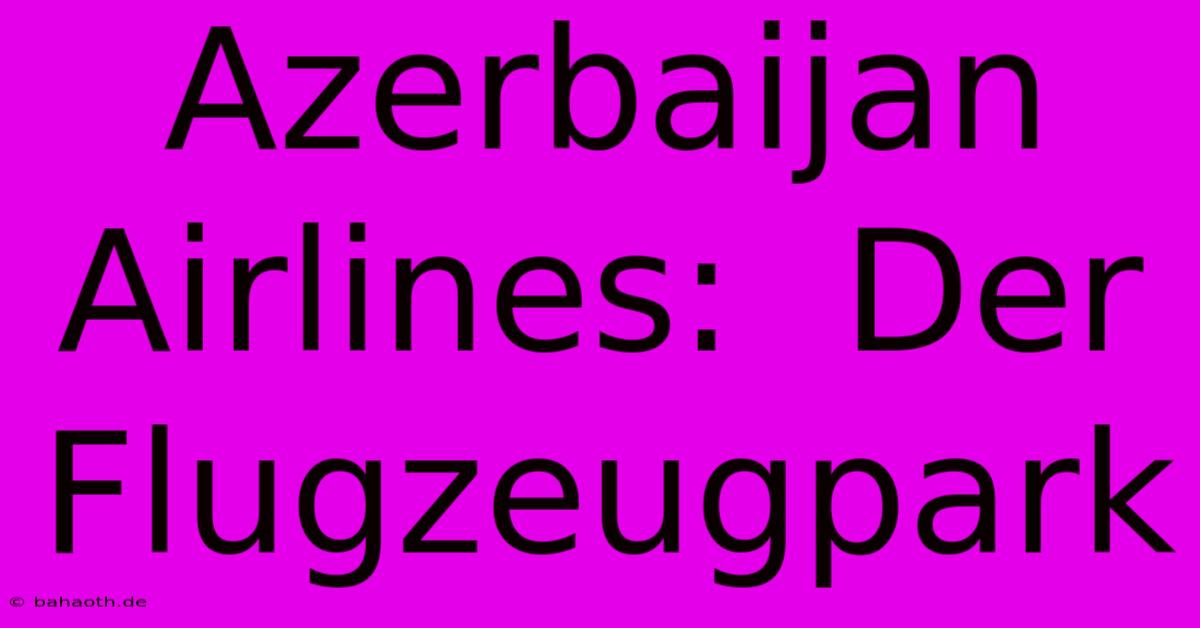 Azerbaijan Airlines: Der Flugzeugpark

© bahaoth.de